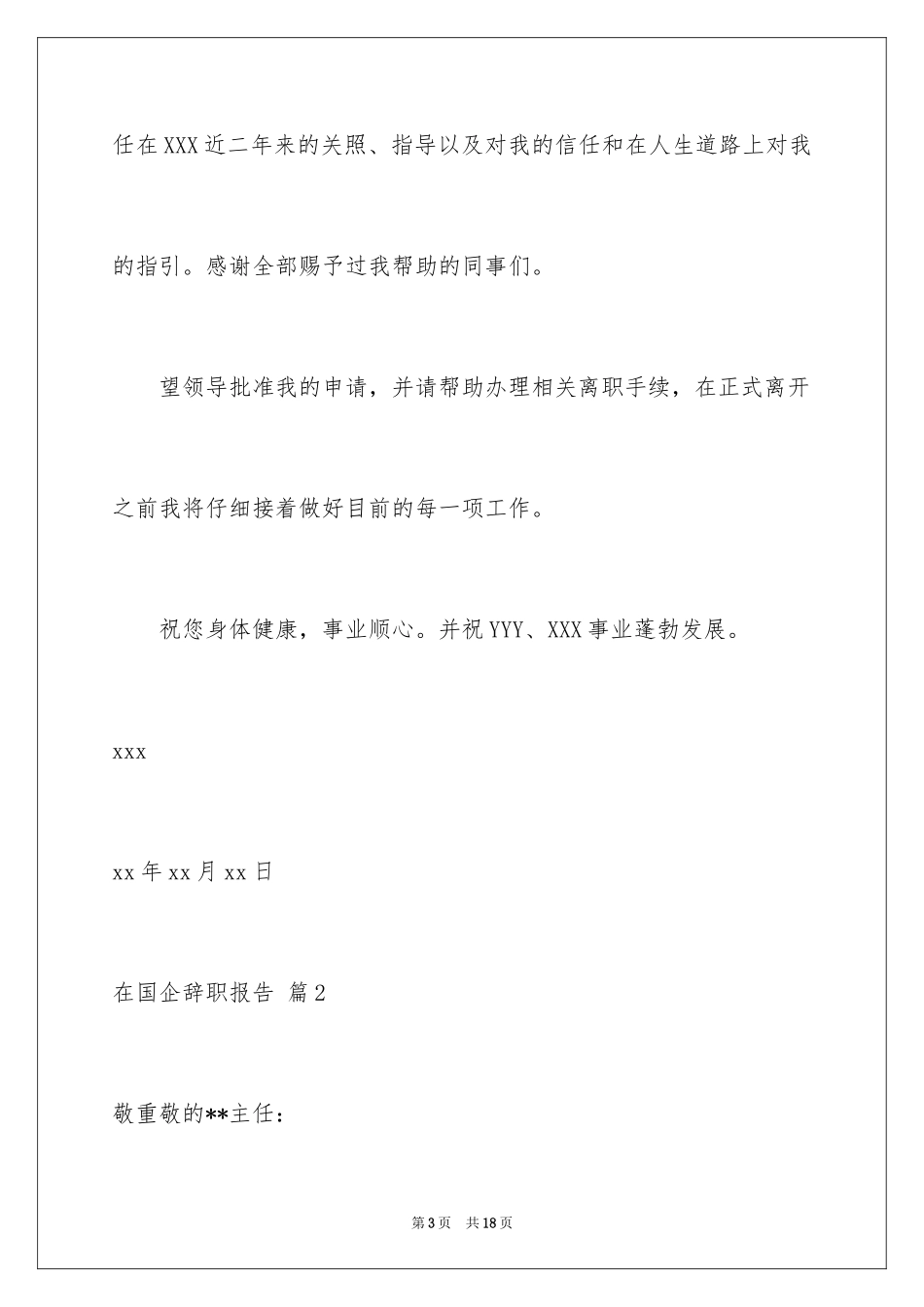 任在XXX近二年来的关照、指导以及对我的信任和在人生道路上对我的指引。感谢全部赐予过我帮助的同事们。

望领导批准我的申请，并请帮助办理相关离职手续，在正式离开之前我将仔细接着做好目前的每一项工作。

祝您身体健康，事业顺心。并祝YYY、XXX事业蓬勃发展。

xxx

xx年xx月xx日

在国企辞职报告 篇2

敬重敬的**主任：

第3页 共18页